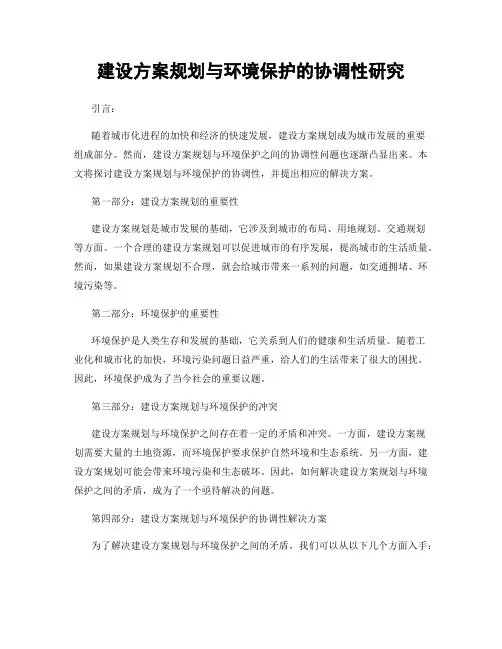 建设方案规划与环境保护的协调性研究

引言：

随着城市化进程的加快和经济的快速发展，建设方案规划成为城市发展的重要组成部分。然而，建设方案规划与环境保护之间的协调性问题也逐渐凸显出来。本文将探讨建设方案规划与环境保护的协调性，并提出相应的解决方案。

第一部分：建设方案规划的重要性

建设方案规划是城市发展的基础，它涉及到城市的布局、用地规划、交通规划等方面。一个合理的建设方案规划可以促进城市的有序发展，提高城市的生活质量。然而，如果建设方案规划不合理，就会给城市带来一系列的问题，如交通拥堵、环境污染等。

第二部分：环境保护的重要性

环境保护是人类生存和发展的基础，它关系到人们的健康和生活质量。随着工业化和城市化的加快，环境污染问题日益严重，给人们的生活带来了很大的困扰。因此，环境保护成为了当今社会的重要议题。

第三部分：建设方案规划与环境保护的冲突

建设方案规划与环境保护之间存在着一定的矛盾和冲突。一方面，建设方案规划需要大量的土地资源，而环境保护要求保护自然环境和生态系统。另一方面，建设方案规划可能会带来环境污染和生态破坏。因此，如何解决建设方案规划与环境保护之间的矛盾，成为了一个亟待解决的问题。

第四部分：建设方案规划与环境保护的协调性解决方案

为了解决建设方案规划与环境保护之间的矛盾，我们可以从以下几个方面入手：